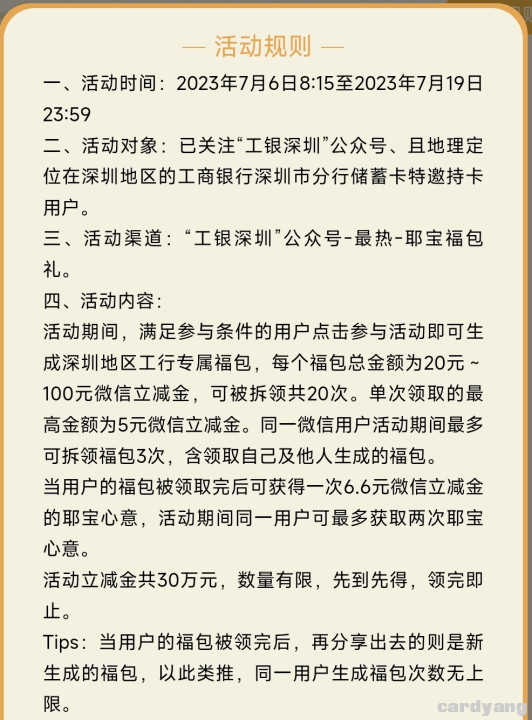 — 活动规则 —

一、活动时间：2023年7月6日8:15至2023年7月19日23:59

二、活动对象：已关注“工银深圳”公众号、且地理定位在深圳地区的工商银行深圳市分行储蓄卡特邀持卡用户。

三、活动渠道：“工银深圳”公众号-最热-耶宝福包礼。

四、活动内容：

活动期间，满足参与条件的用户点击参与活动即可生成深圳地区工行专属福包，每个福包总金额为20元~100元微信立减金，可被拆领共20次。单次领取的最高金额为5元微信立减金。同一微信用户活动期间最多可拆领福包3次，含领取自己及他人生成的福包。

当用户的福包被领取完后可获得一次6.6元微信立减金的耶宝心意，活动期间同一用户可最多获取两次耶宝心意。

活动立减金共30万元，数量有限，先到先得，领完即止。

Tips：当用户的福包被领完后，再分享出去的则是新生成的福包，以此类推，同一用户生成福包次数无上限。

cardyang